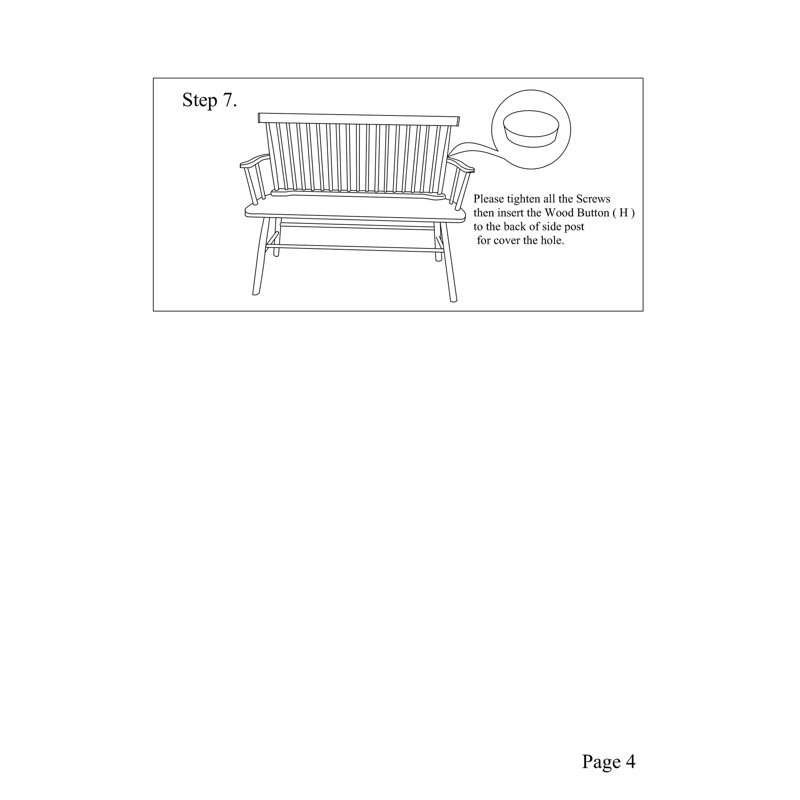 Step 7.

Please tighten all the Screws then insert the Wood Button ( H ) to the back of side post for cover the hole.

Page 4